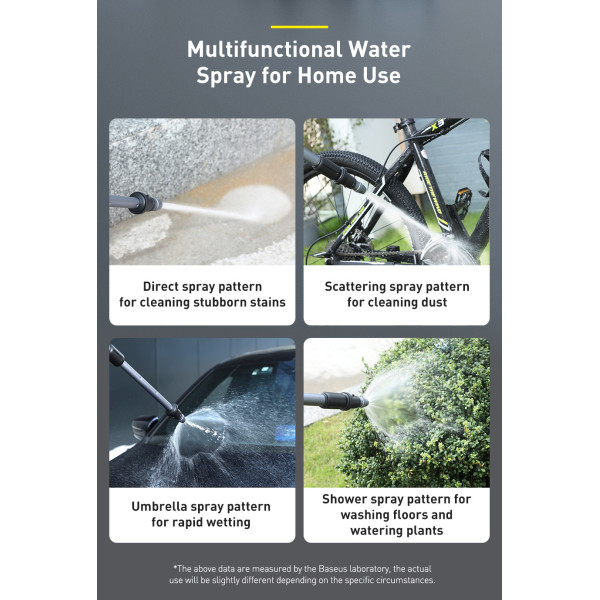 Multifunctional Water Spray for Home Use

Direct spray pattern for cleaning stubborn stains

Scattering spray pattern for cleaning dust

Umbrella spray pattern for rapid wetting

Shower spray pattern for washing floors and watering plants

*The above data are measured by the Baseus laboratory, the actual use will be slightly different depending on the specific circumstances.